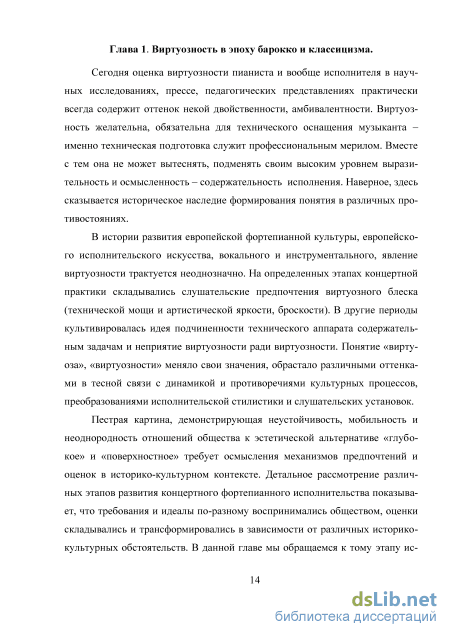 Глава 1. Виртуозность в эпоху барокко и классицизма.

Сегодня оценка виртуозности пианиста и вообще исполнителя в научных исследованиях, прессе, педагогических представлениях практически всегда содержит оттенок некой двойственности, амбивалентности. Виртуозность желательна, обязательна для технического оснащения музыканта – именно техническая подготовка служит профессиональным мерилом. Вместе с тем она не может вытеснять, подменять своим высоким уровнем выразительность и осмысленность – содержательность исполнения. Наверное, здесь сказывается историческое наследие формирования понятия в различных противостояниях.

В истории развития европейской фортепианной культуры, европейского исполнительского искусства, вокального и инструментального, явление виртуозности трактуется неоднозначно. На определенных этапах концертной практики складывались слушательские предпочтения виртуозного блеска (технической мощи и артистической яркости, броскости). В другие периоды культивировалась идея подчиненности технического аппарата содержательным задачам и неприятие виртуозности ради виртуозности. Понятие «виртуоза», «виртуозности» меняло свои значения, обрастало различными оттенками в тесной связи с динамикой и противоречиями культурных процессов, преобразованиями исполнительской стилистики и слушательских установок.

Пестрая картина, демонстрирующая неустойчивость, мобильность и неоднородность отношений общества к эстетической альтернативе «глубокое» и «поверхностное» требует осмысления механизмов предпочтений и оценок в историко-культурном контексте. Детальное рассмотрение различных этапов развития концертного фортепианного исполнительства показывает, что требования и идеалы по-разному воспринимались обществом, оценки складывались и трансформировались в зависимости от различных историко-культурных обстоятельств. В данной главе мы обращаемся к тому этапу ис-

14

dsLib.net
библиотека диссертаций